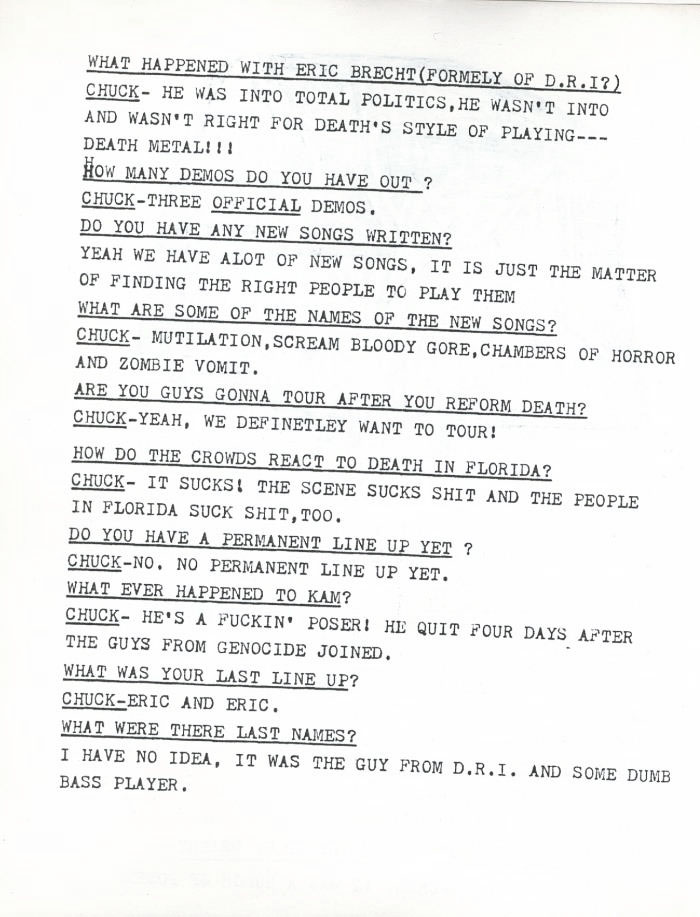 WHAT HAPPENED WITH ERIC BRECHT(FORMELY OF D.R.I?)
CHUCK- HE WAS INTO TOTAL POLITICS,HE WASN'T INTO AND WASN'T RIGHT FOR DEATH'S STYLE OF PLAYING--- DEATH METAL!!!
HOW MANY DEMOS DO YOU HAVE OUT ?
CHUCK-THREE OFFICIAL DEMOS.
DO YOU HAVE ANY NEW SONGS WRITTEN?
YEAH WE HAVE ALOT OF NEW SONGS, IT IS JUST THE MATTER OF FINDING THE RIGHT PEOPLE TO PLAY THEM
WHAT ARE SOME OF THE NAMES OF THE NEW SONGS?
CHUCK- MUTILATION,SCREAM BLOODY GORE,CHAMBERS OF HORROR AND ZOMBIE VOMIT.
ARE YOU GUYS GONNA TOUR AFTER YOU REFORM DEATH?
CHUCK-YEAH, WE DEFINETLEY WANT TO TOUR!
HOW DO THE CROWDS REACT TO DEATH IN FLORIDA?
CHUCK- IT SUCKS! THE SCENE SUCKS SHIT AND THE PEOPLE IN FLORIDA SUCK SHIT,TOO.
DO YOU HAVE A PERMANENT LINE UP YET ?
CHUCK-NO. NO PERMANENT LINE UP YET.
WHAT EVER HAPPENED TO KAM?
CHUCK- HE'S A FUCKIN' POSER! HE QUIT FOUR DAYS AFTER THE GUYS FROM GENOCIDE JOINED.
WHAT WAS YOUR LAST LINE UP?
CHUCK-ERIC AND ERIC.
WHAT WERE THERE LAST NAMES?
I HAVE NO IDEA, IT WAS THE GUY FROM D.R.I. AND SOME DUMB BASS PLAYER.